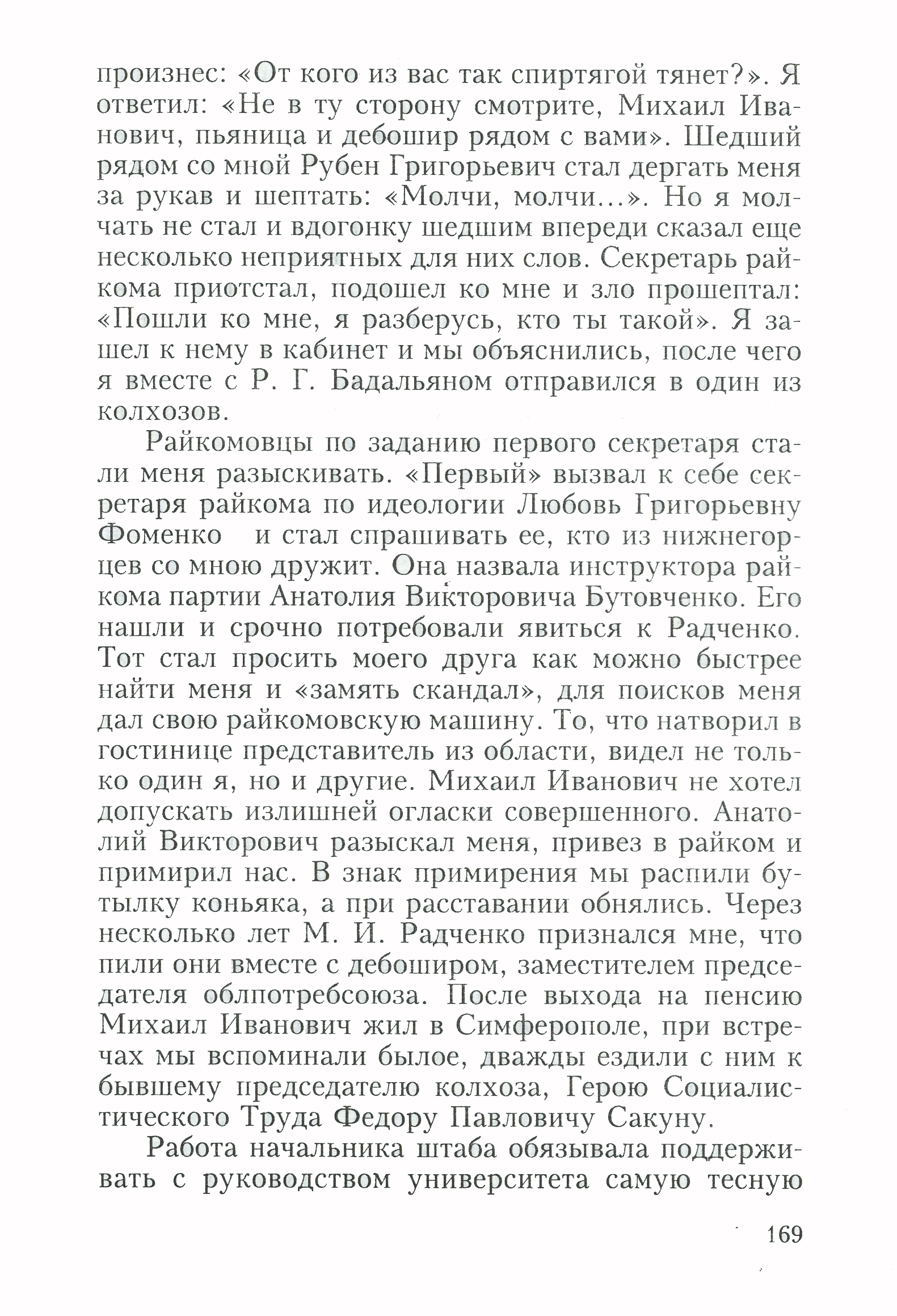 произнес: «От кого из вас так спиртягой тянет?». Я ответил: «Не в ту сторону смотрите, Михаил Иванович, пьяница и дебошир рядом с вами». Шедший рядом со мной Рубен Григорьевич стал дергать меня за рукав и шептать: «Молчи, молчи...». Но я молчать не стал и вдогонку шедшим впереди сказал еще несколько неприятных для них слов. Секретарь райкома приотстал, подошел ко мне и зло прошептал: «Пошли ко мне, я разберусь, кто ты такой». Я зашел к нему в кабинет и мы объяснились, после чего я вместе с Р. Г. Бадальяном отправился в один из колхозов.

Райкомовцы по заданию первого секретаря стали меня разыскивать. «Первый» вызвал к себе секретаря райкома по идеологии Любовь Григорьевну Фоменко и стал спрашивать ее, кто из нижнегорцев со мною дружит. Она назвала инструктора райкома партии Анатолия Викторовича Бутовченко. Его нашли и срочно потребовали явиться к Радченко. Тот стал просить моего друга как можно быстрее найти меня и «замять скандал», для поисков меня дал свою райкомовскую машину. То, что натворил в гостинице представитель из области, видел не только один я, но и другие. Михаил Иванович не хотел допускать излишней огласки совершенного. Анатолий Викторович разыскал меня, привез в райком и примирил нас. В знак примирения мы распили бутылку коньяка, а при расставании обнялись. Через несколько лет М. И. Радченко признался мне, что пили они вместе с дебоширом, заместителем председателя облпотребсоюза. После выхода на пенсию Михаил Иванович жил в Симферополе, при встречах мы вспоминали былое, дважды ездили с ним к бывшему председателю колхоза, Герою Социалистического Труда Федору Павловичу Сакуну.

Работа начальника штаба обязывала поддерживать с руководством университета самую тесную

169